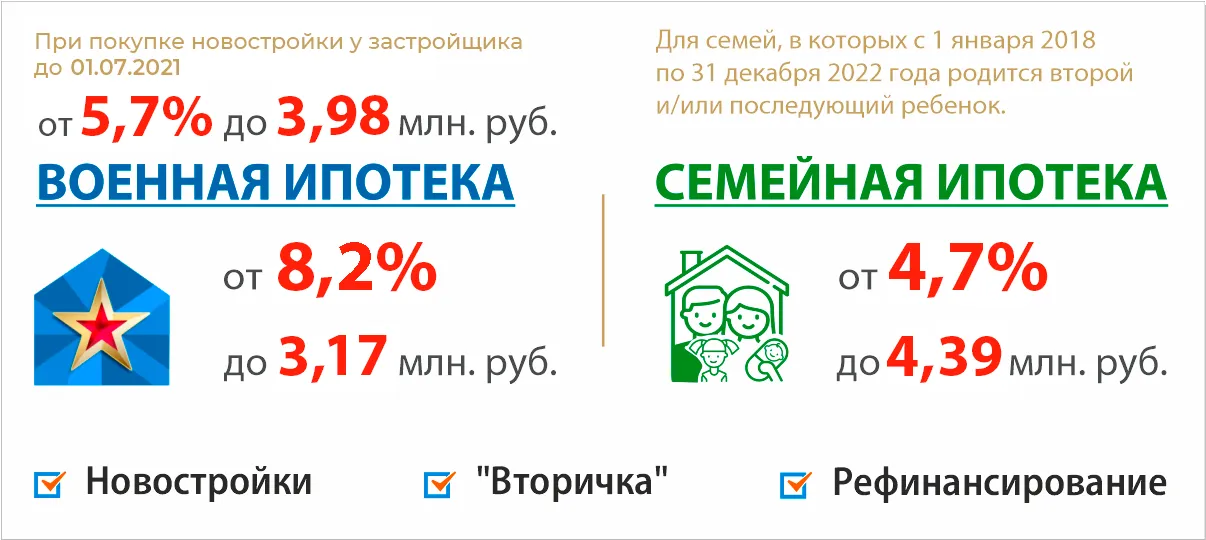 При покупке новостройки у застройщика до 01.07.2021

от 5,7% до 3,98 млн. руб.

ВОЕННАЯ ИПОТЕКА

от 8,2%

до 3,17 млн. руб.

Для семей, в которых с 1 января 2018 по 31 декабря 2022 года родится второй и/или последующий ребенок.

СЕМЕЙНАЯ ИПОТЕКА

от 4,7%

до 4,39 млн. руб.

Новостройки

"Вторичка"

Рефинансирование